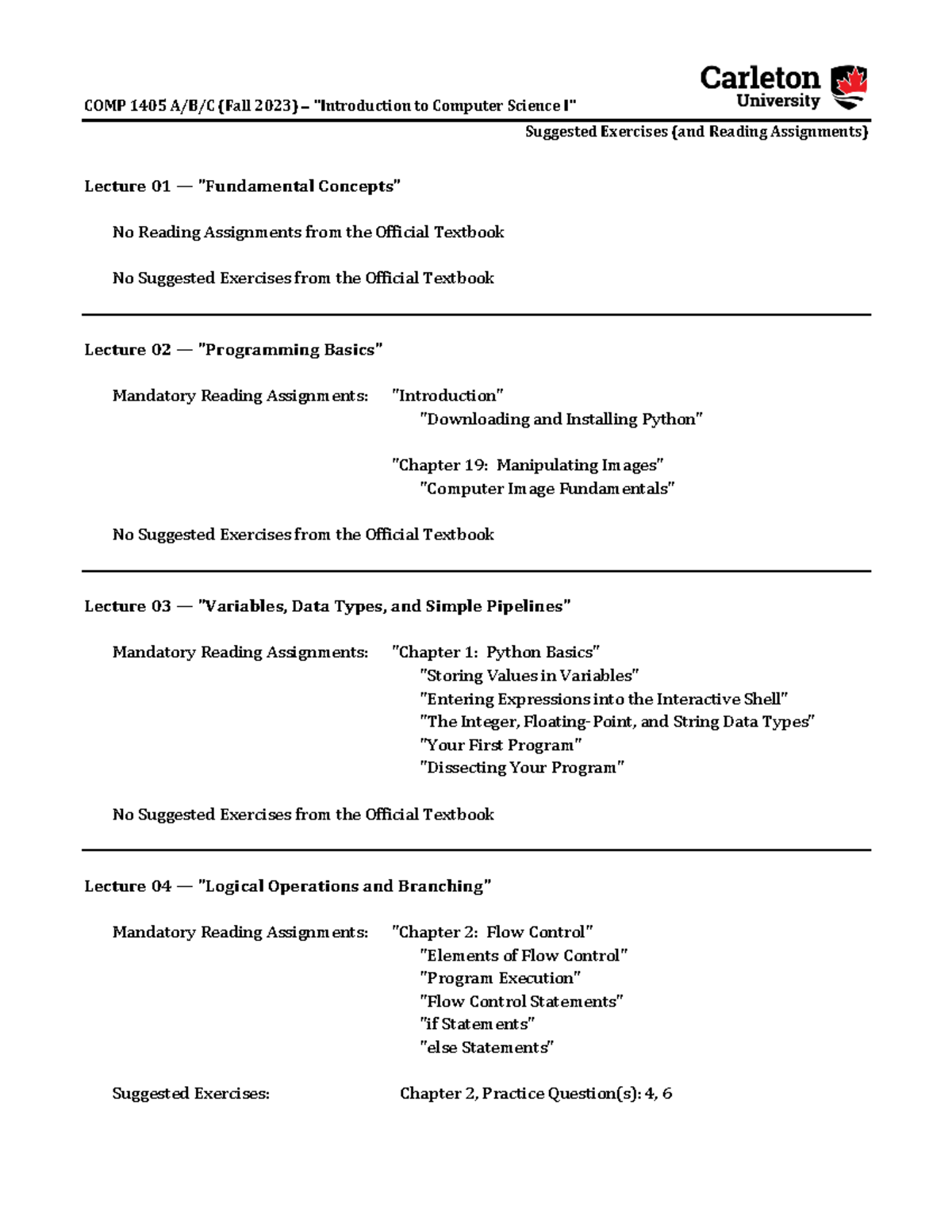 COMP 1405 A/B/C (Fall 2023) – "Introduction to Computer Science I"

Carleton University

Suggested Exercises (and Reading Assignments)

Lecture 01 — "Fundamental Concepts"

No Reading Assignments from the Official Textbook

No Suggested Exercises from the Official Textbook

Lecture 02 — "Programming Basics"

Mandatory Reading Assignments: "Introduction"
"Downloading and Installing Python"

"Chapter 19: Manipulating Images"
"Computer Image Fundamentals"

No Suggested Exercises from the Official Textbook

Lecture 03 — "Variables, Data Types, and Simple Pipelines"

Mandatory Reading Assignments: "Chapter 1: Python Basics"
"Storing Values in Variables"
"Entering Expressions into the Interactive Shell"
"The Integer, Floating-Point, and String Data Types"
"Your First Program"
"Dissecting Your Program"

No Suggested Exercises from the Official Textbook

Lecture 04 — "Logical Operations and Branching"

Mandatory Reading Assignments: "Chapter 2: Flow Control"
"Elements of Flow Control"
"Program Execution"
"Flow Control Statements"
"if Statements"
"else Statements"

Suggested Exercises: Chapter 2, Practice Question(s): 4, 6